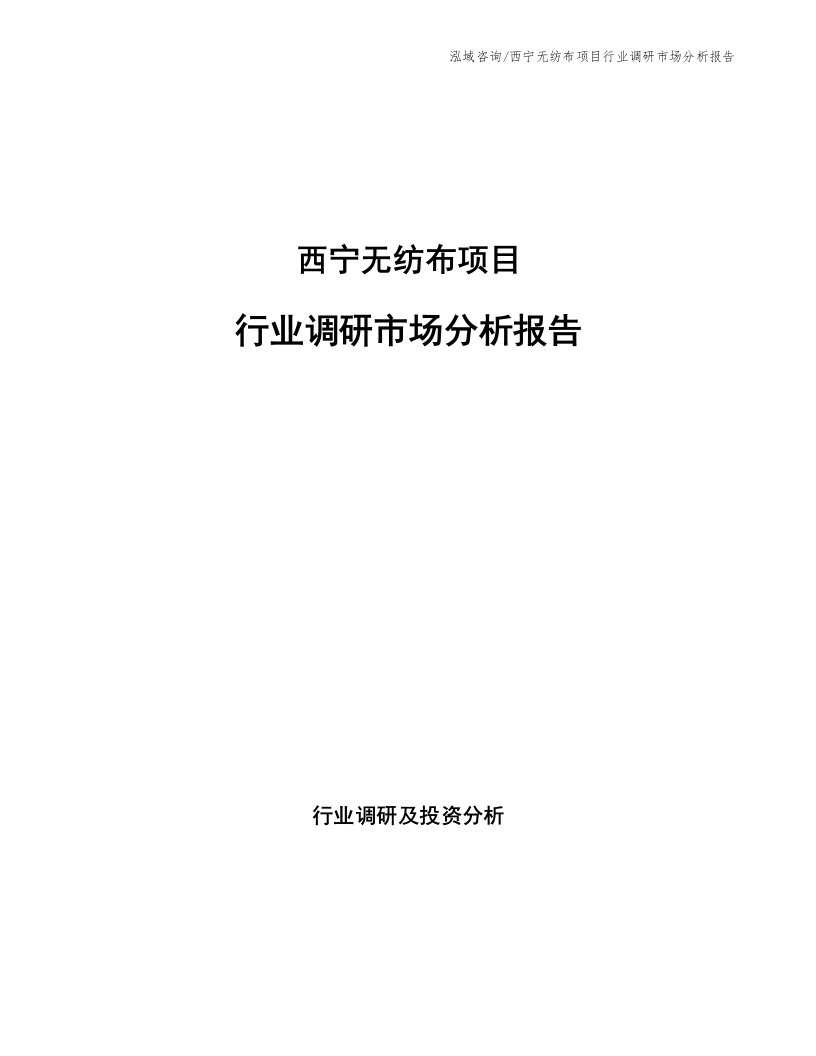 泓域咨询/西宁无纺布项目行业调研市场分析报告

西宁无纺布项目

行业调研市场分析报告

行业调研及投资分析